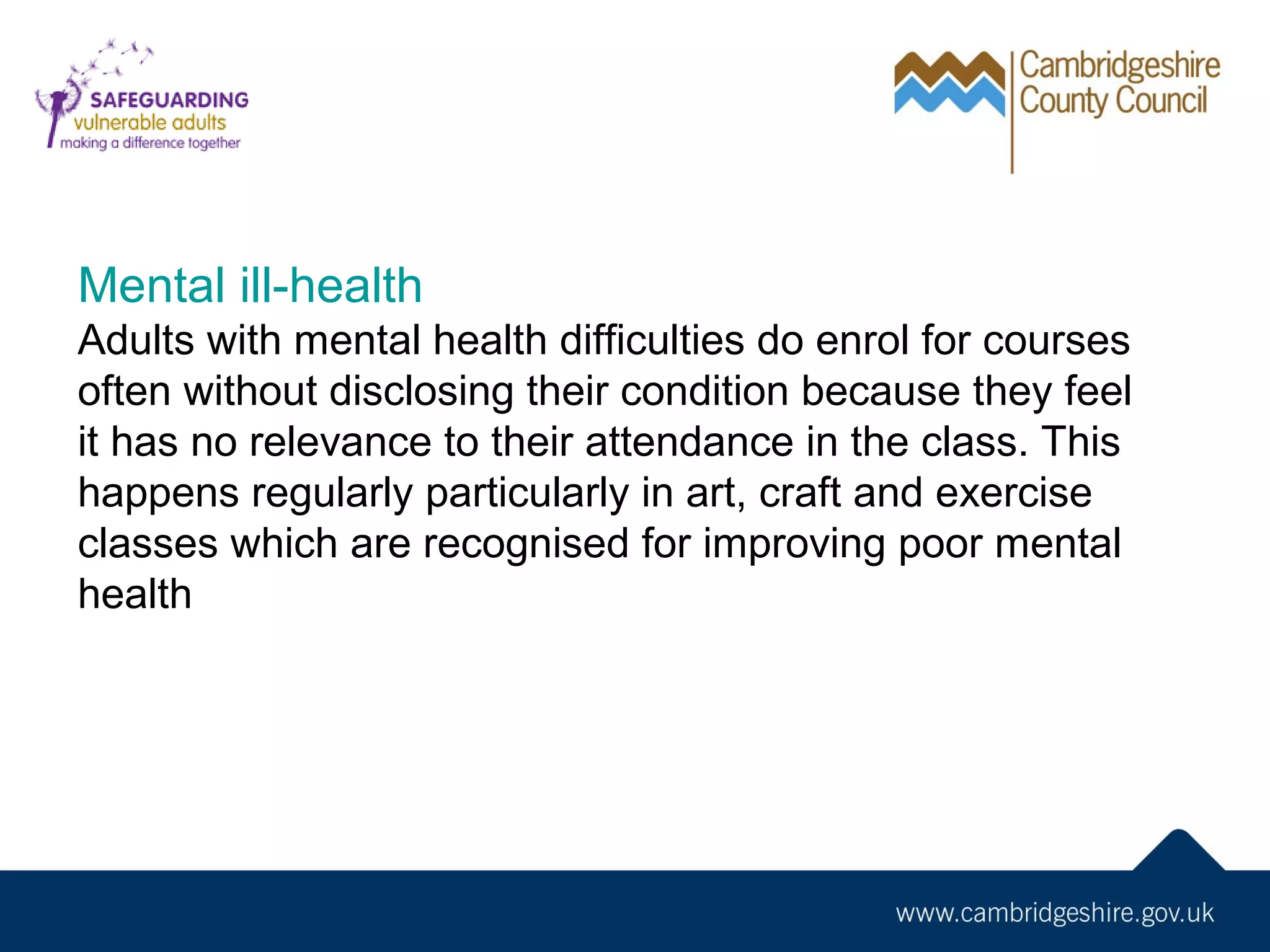 SAFEGUARDING
vulnerable adults
making a difference together

Cambridgeshire
County Council

Mental ill-health

Adults with mental health difficulties do enrol for courses often without disclosing their condition because they feel it has no relevance to their attendance in the class. This happens regularly particularly in art, craft and exercise classes which are recognised for improving poor mental health

www.cambridgeshire.gov.uk